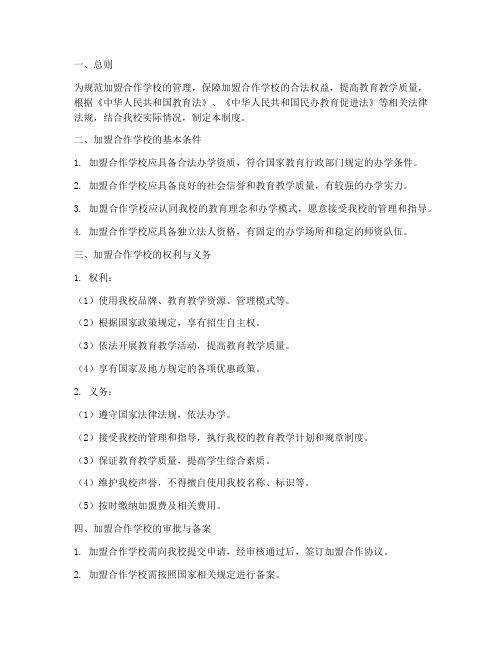 一、总则

为规范加盟合作学校的管理，保障加盟合作学校的合法权益，提高教育教学质量，根据《中华人民共和国教育法》、《中华人民共和国民办教育促进法》等相关法律法规，结合我校实际情况，制定本制度。

二、加盟合作学校的基本条件

1. 加盟合作学校应具备合法办学资质，符合国家教育行政部门规定的办学条件。

2. 加盟合作学校应具备良好的社会信誉和教育教学质量，有较强的办学实力。

3. 加盟合作学校应认同我校的教育理念和办学模式，愿意接受我校的管理和指导。

4. 加盟合作学校应具备独立法人资格，有固定的办学场所和稳定的师资队伍。

三、加盟合作学校的权利与义务

1. 权利：

（1）使用我校品牌、教育教学资源、管理模式等。

（2）根据国家政策规定，享有招生自主权。

（3）依法开展教育教学活动，提高教育教学质量。

（4）享有国家及地方规定的各项优惠政策。

2. 义务：

（1）遵守国家法律法规，依法办学。

（2）接受我校的管理和指导，执行我校的教育教学计划和规章制度。

（3）保证教育教学质量，提高学生综合素质。

（4）维护我校声誉，不得擅自使用我校名称、标识等。

（5）按时缴纳加盟费及相关费用。

四、加盟合作学校的审批与备案

1. 加盟合作学校需向我校提交申请，经审核通过后，签订加盟合作协议。

2. 加盟合作学校需按照国家相关规定进行备案。